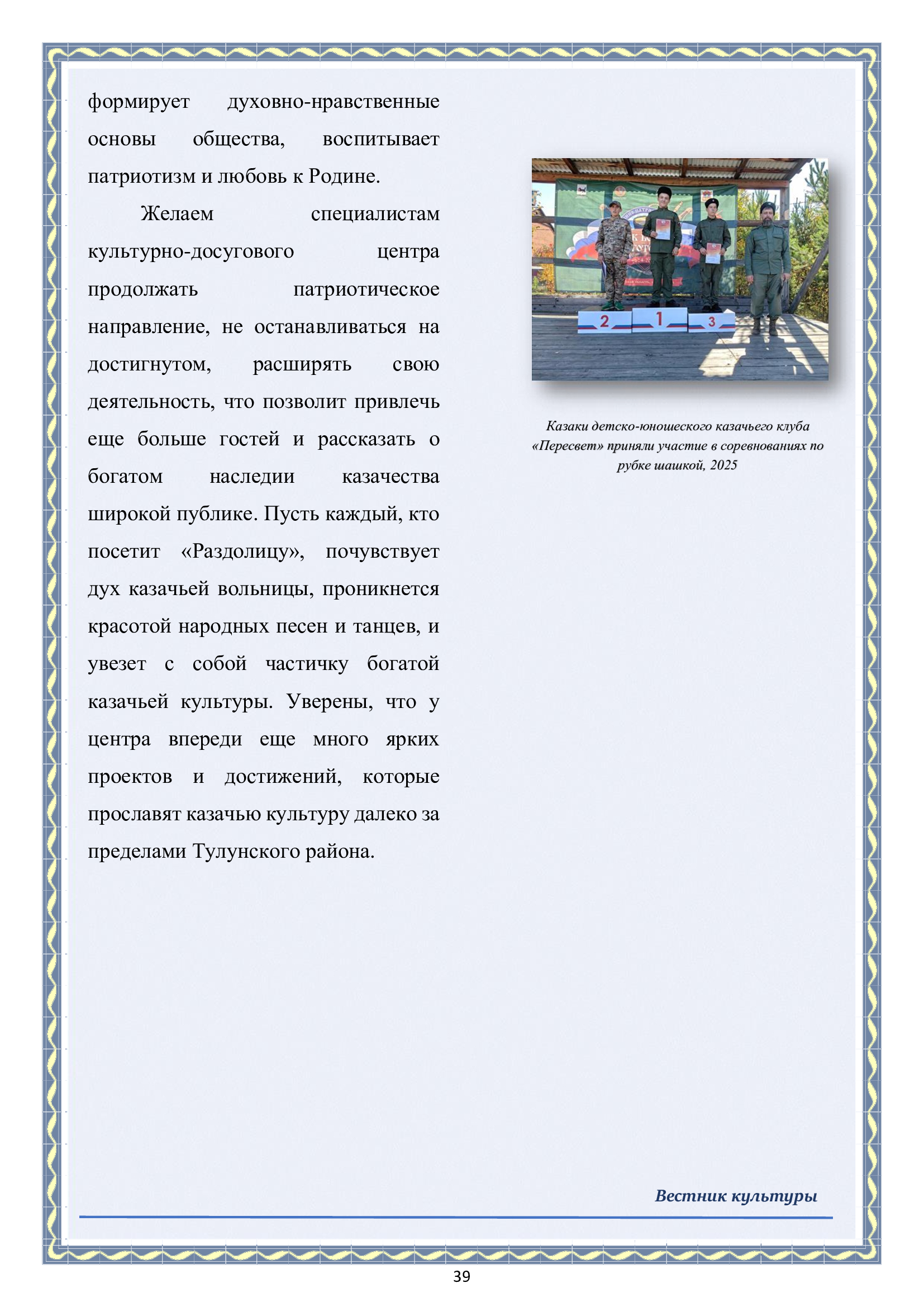 формирует духовно-нравственные основы общества, воспитывает патриотизм и любовь к Родине.

Желаем специалистам культурно-досугового центра продолжать патриотическое направление, не останавливаться на достигнутом, расширять свою деятельность, что позволит привлечь еще больше гостей и рассказать о богатом наследии казачества широкой публике. Пусть каждый, кто посетит «Раздолицу», почувствует дух казачьей вольницы, проникнется красотой народных песен и танцев, и увезет с собой частичку богатой казачьей культуры. Уверены, что у центра впереди еще много ярких проектов и достижений, которые прославят казачью культуру далеко за пределами Тулунского района.

2 1 3

Казаки детско-юношеского казачьего клуба «Пересвет» приняли участие в соревнованиях по рубке шашкой, 2025

Вестник культуры

39